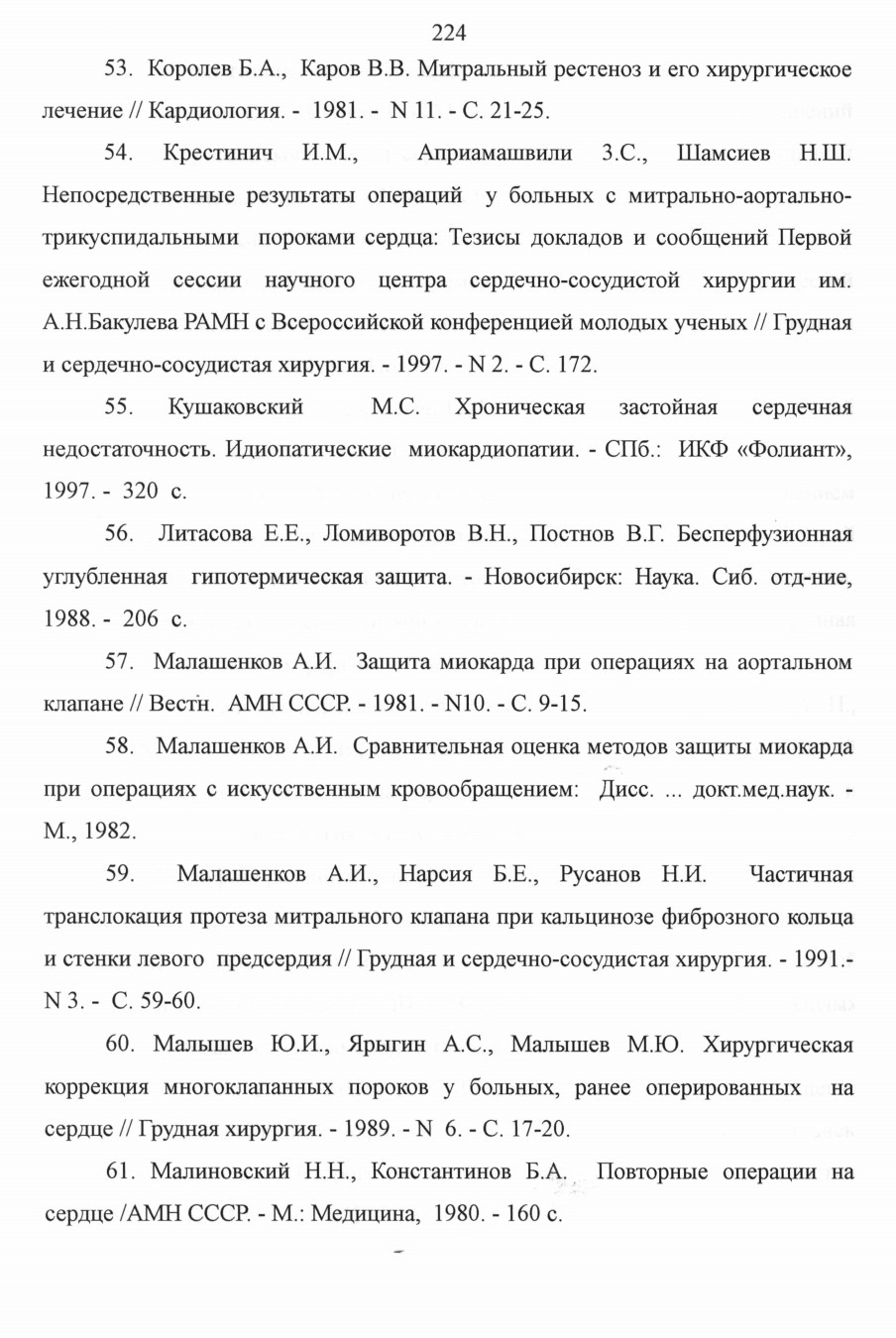 224

53. Королев Б.А., Каров В.В. Митральный рестеноз и его хирургическое лечение // Кардиология. - 1981. - N 11. - С. 21-25.

54. Крестинич И.М., Априамашвили З.С., Шамсиев Н.Ш. Непосредственные результаты операций у больных с митрально-аортально-трикуспидальными пороками сердца: Тезисы докладов и сообщений Первой ежегодной сессии научного центра сердечно-сосудистой хирургии им. А.Н.Бакулева РАМН с Всероссийской конференцией молодых ученых // Грудная и сердечно-сосудистая хирургия. - 1997. - N 2. - С. 172.

55. Кушаковский М.С. Хроническая застойная сердечная недостаточность. Идиопатические миокардиопатии. - СПб.: ИКФ «Фолиант», 1997. - 320 с.

56. Литасова Е.Е., Ломиворотов В.Н., Постнов В.Г. Бесперфузионная углубленная гипотермическая защита. - Новосибирск: Наука. Сиб. отд-ние, 1988. - 206 с.

57. Малашенков А.И. Защита миокарда при операциях на аортальном клапане // Вестн. АМН СССР. - 1981. - N10. - С. 9-15.

58. Малашенков А.И. Сравнительная оценка методов защиты миокарда при операциях с искусственным кровообращением: Дисс. ... докт.мед.наук. - М., 1982.

59. Малашенков А.И., Нарсия Б.Е., Русанов Н.И. Частичная транслокация протеза митрального клапана при кальцинозе фиброзного кольца и стенки левого предсердия // Грудная и сердечно-сосудистая хирургия. - 1991.- N 3. - С. 59-60.

60. Малышев Ю.И., Ярыгин А.С., Малышев М.Ю. Хирургическая коррекция многоклапанных пороков у больных, ранее оперированных на сердце // Грудная хирургия. - 1989. - N 6. - С. 17-20.

61. Малиновский Н.Н., Константинов Б.А. Повторные операции на сердце /АМН СССР. - М.: Медицина, 1980. - 160 с.